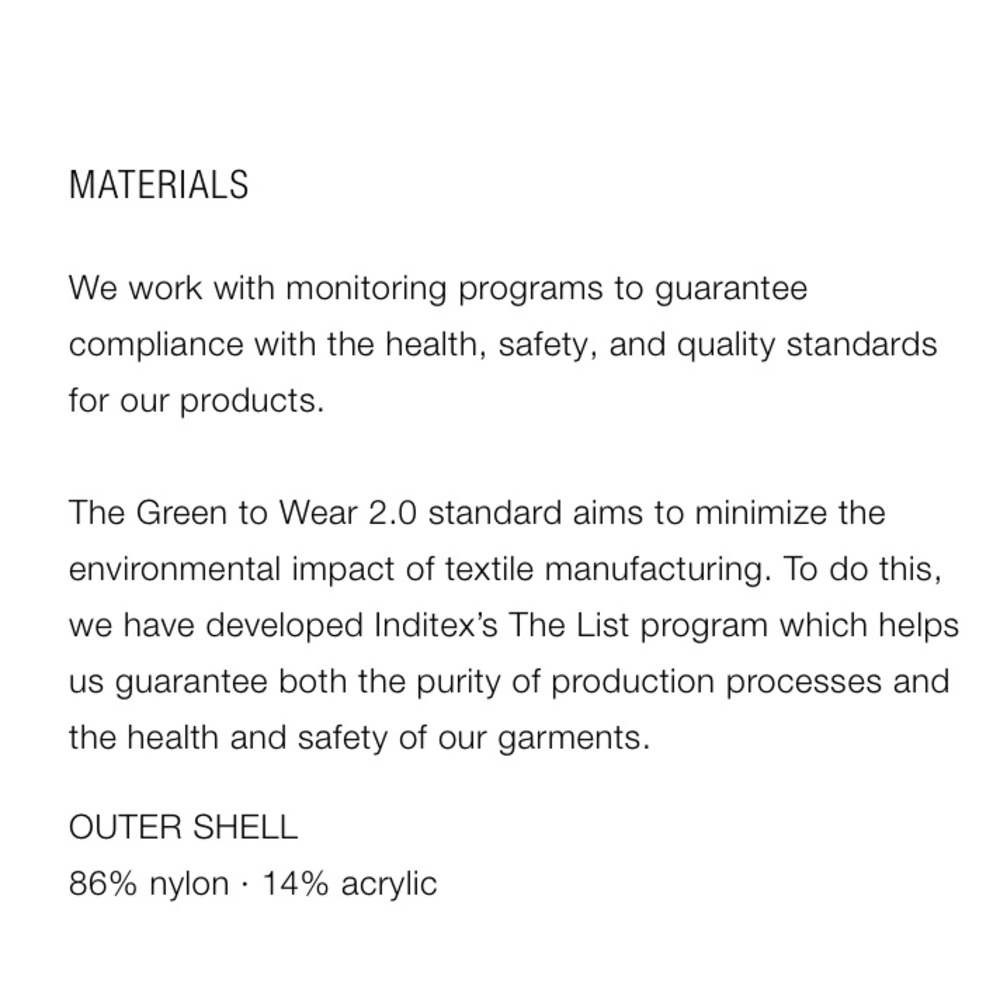 MATERIALS

We work with monitoring programs to guarantee compliance with the health, safety, and quality standards for our products.

The Green to Wear 2.0 standard aims to minimize the environmental impact of textile manufacturing. To do this, we have developed Inditex's The List program which helps us guarantee both the purity of production processes and the health and safety of our garments.

OUTER SHELL
86% nylon · 14% acrylic